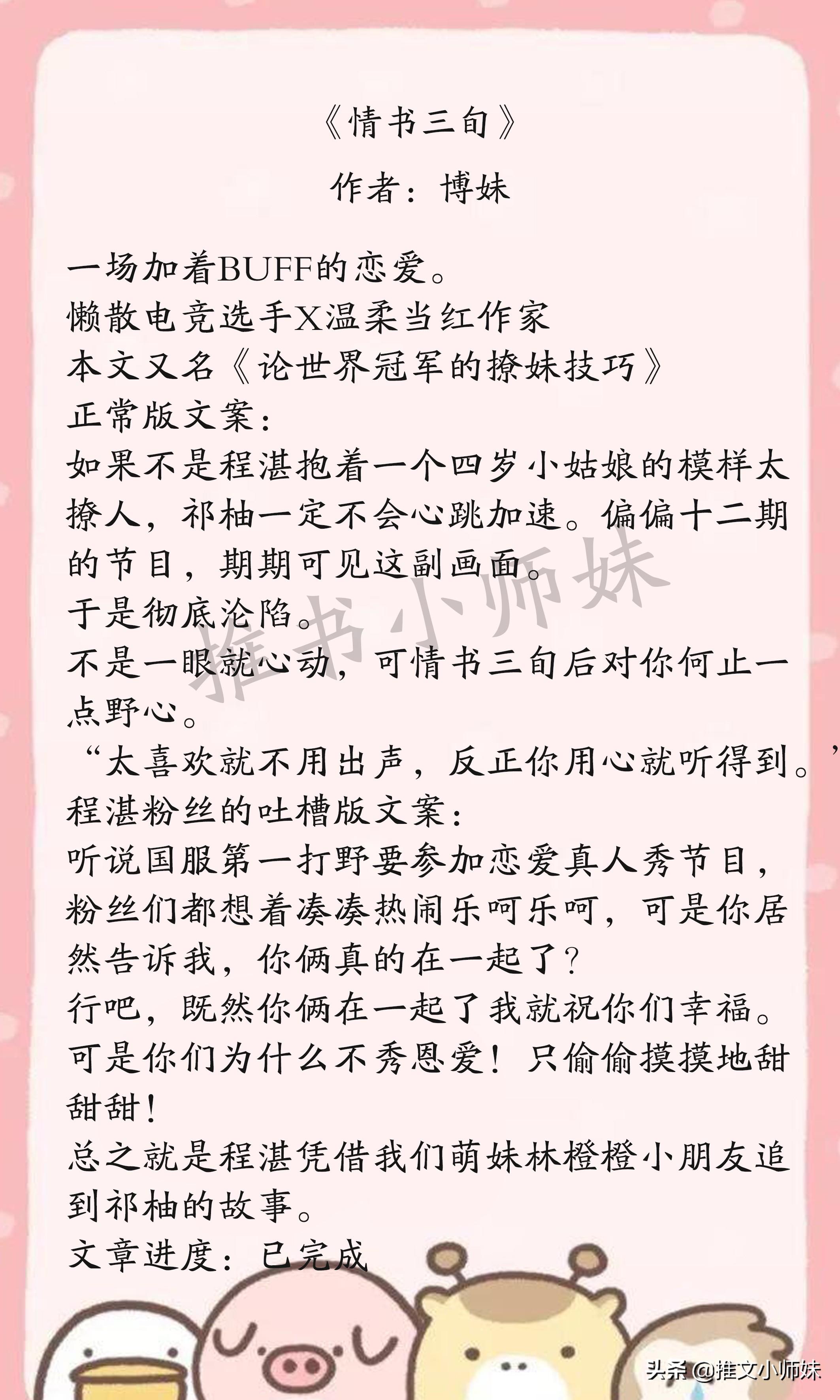 《情书三旬》
作者：博妹

一场加着BUFF的恋爱。
懒散电竞选手X温柔当红作家
本文又名《论世界冠军的撩妹技巧》
正常版文案：
如果不是程湛抱着一个四岁小姑娘的模样太撩人，祁柚一定不会心跳加速。偏偏十二期的节目，期期可见这副画面。
于是彻底沦陷。
不是一眼就心动，可情书三旬后对你何止一点野心。
“太喜欢就不用出声，反正你用心就听得到。”
程湛粉丝的吐槽版文案：
听说国服第一打野要参加恋爱真人秀节目，粉丝们都想着凑凑热闹乐呵乐呵，可是你居然告诉我，你俩真的在一起了？
行吧，既然你俩在一起了我就祝你们幸福。
可是你们为什么不秀恩爱！只偷偷摸摸地甜甜甜！
总之就是程湛凭借我们萌妹林橙橙小朋友追到祁柚的故事。
文章进度：已完成

推书小师妹

头条 @推文小师妹